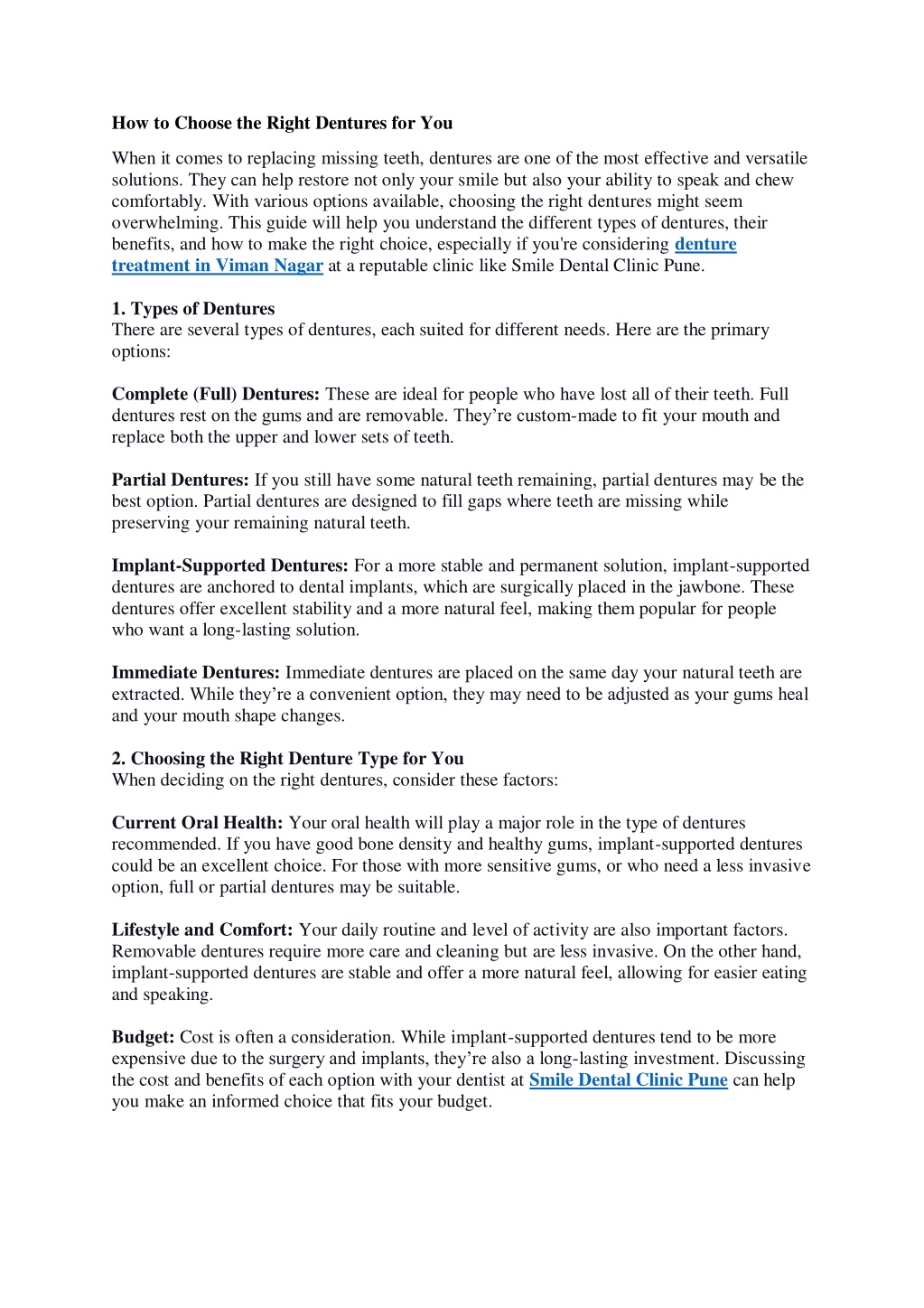 How to Choose the Right Dentures for You

When it comes to replacing missing teeth, dentures are one of the most effective and versatile solutions. They can help restore not only your smile but also your ability to speak and chew comfortably. With various options available, choosing the right dentures might seem overwhelming. This guide will help you understand the different types of dentures, their benefits, and how to make the right choice, especially if you're considering denture treatment in Viman Nagar at a reputable clinic like Smile Dental Clinic Pune.

1. Types of Dentures
There are several types of dentures, each suited for different needs. Here are the primary options:

Complete (Full) Dentures: These are ideal for people who have lost all of their teeth. Full dentures rest on the gums and are removable. They're custom-made to fit your mouth and replace both the upper and lower sets of teeth.

Partial Dentures: If you still have some natural teeth remaining, partial dentures may be the best option. Partial dentures are designed to fill gaps where teeth are missing while preserving your remaining natural teeth.

Implant-Supported Dentures: For a more stable and permanent solution, implant-supported dentures are anchored to dental implants, which are surgically placed in the jawbone. These dentures offer excellent stability and a more natural feel, making them popular for people who want a long-lasting solution.

Immediate Dentures: Immediate dentures are placed on the same day your natural teeth are extracted. While they're a convenient option, they may need to be adjusted as your gums heal and your mouth shape changes.

2. Choosing the Right Denture Type for You
When deciding on the right dentures, consider these factors:

Current Oral Health: Your oral health will play a major role in the type of dentures recommended. If you have good bone density and healthy gums, implant-supported dentures could be an excellent choice. For those with more sensitive gums, or who need a less invasive option, full or partial dentures may be suitable.

Lifestyle and Comfort: Your daily routine and level of activity are also important factors. Removable dentures require more care and cleaning but are less invasive. On the other hand, implant-supported dentures are stable and offer a more natural feel, allowing for easier eating and speaking.

Budget: Cost is often a consideration. While implant-supported dentures tend to be more expensive due to the surgery and implants, they're also a long-lasting investment. Discussing the cost and benefits of each option with your dentist at Smile Dental Clinic Pune can help you make an informed choice that fits your budget.